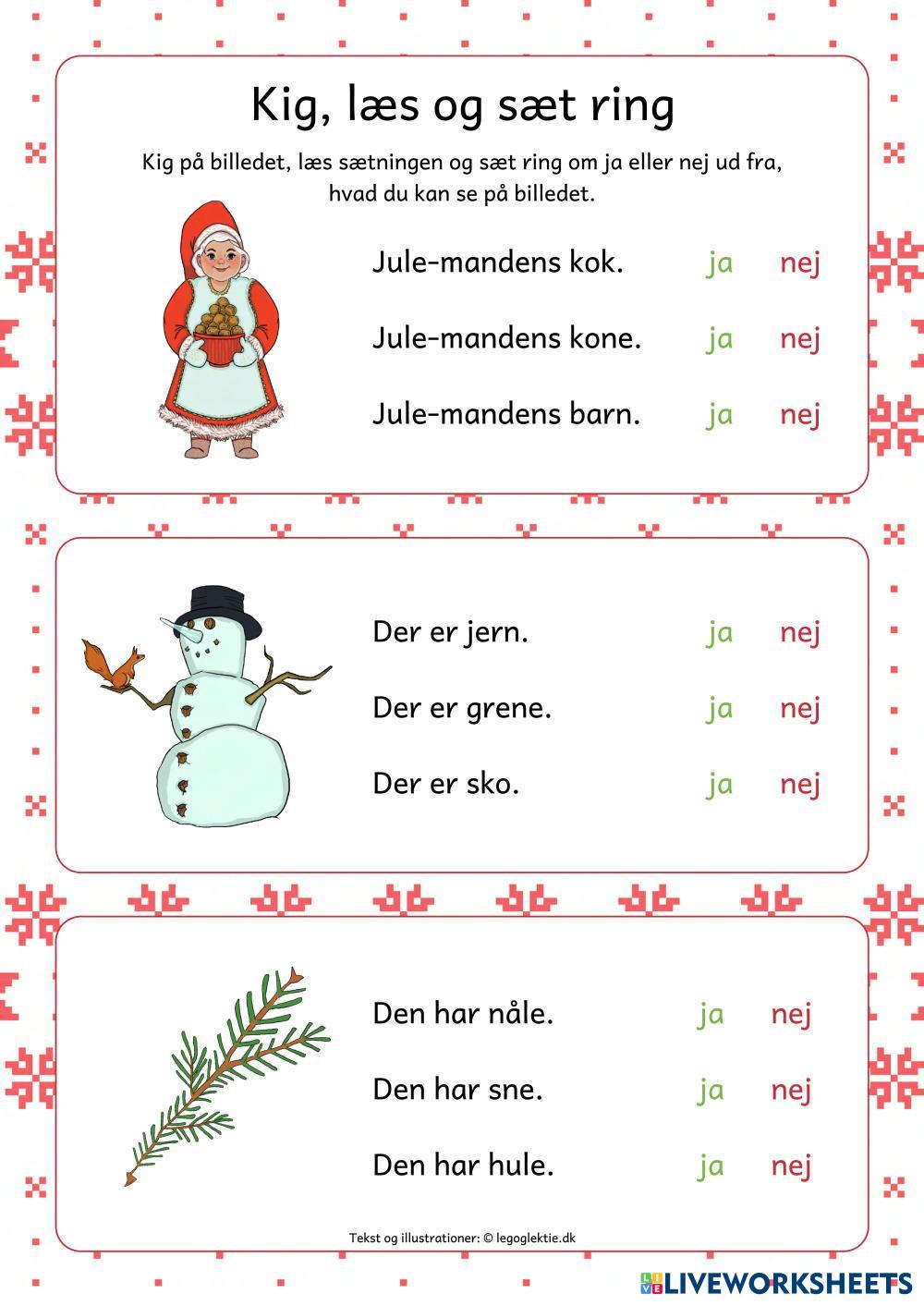 Kig, læs og sæt ring

Kig på billedet, læs sætningen og sæt ring om ja eller nej ud fra, hvad du kan se på billedet.

Jule-mandens kok. ja nej

Jule-mandens kone. ja nej

Jule-mandens barn. ja nej

Der er jern. ja nej

Der er grene. ja nej

Der er sko. ja nej

Den har nåle. ja nej

Den har sne. ja nej

Den har hule. ja nej

Tekst og illustrationer: © legoglektie.dk

LIVEWORKSHEETS